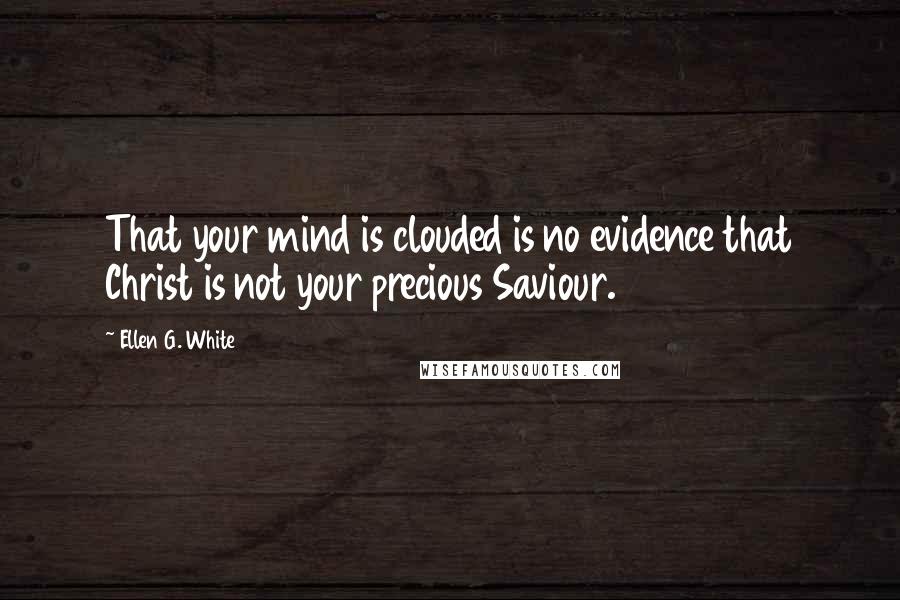 That your mind is clouded is no evidence that Christ is not your precious Saviour.

~ Ellen G. White

WISEFAMOUSQUOTES.COM